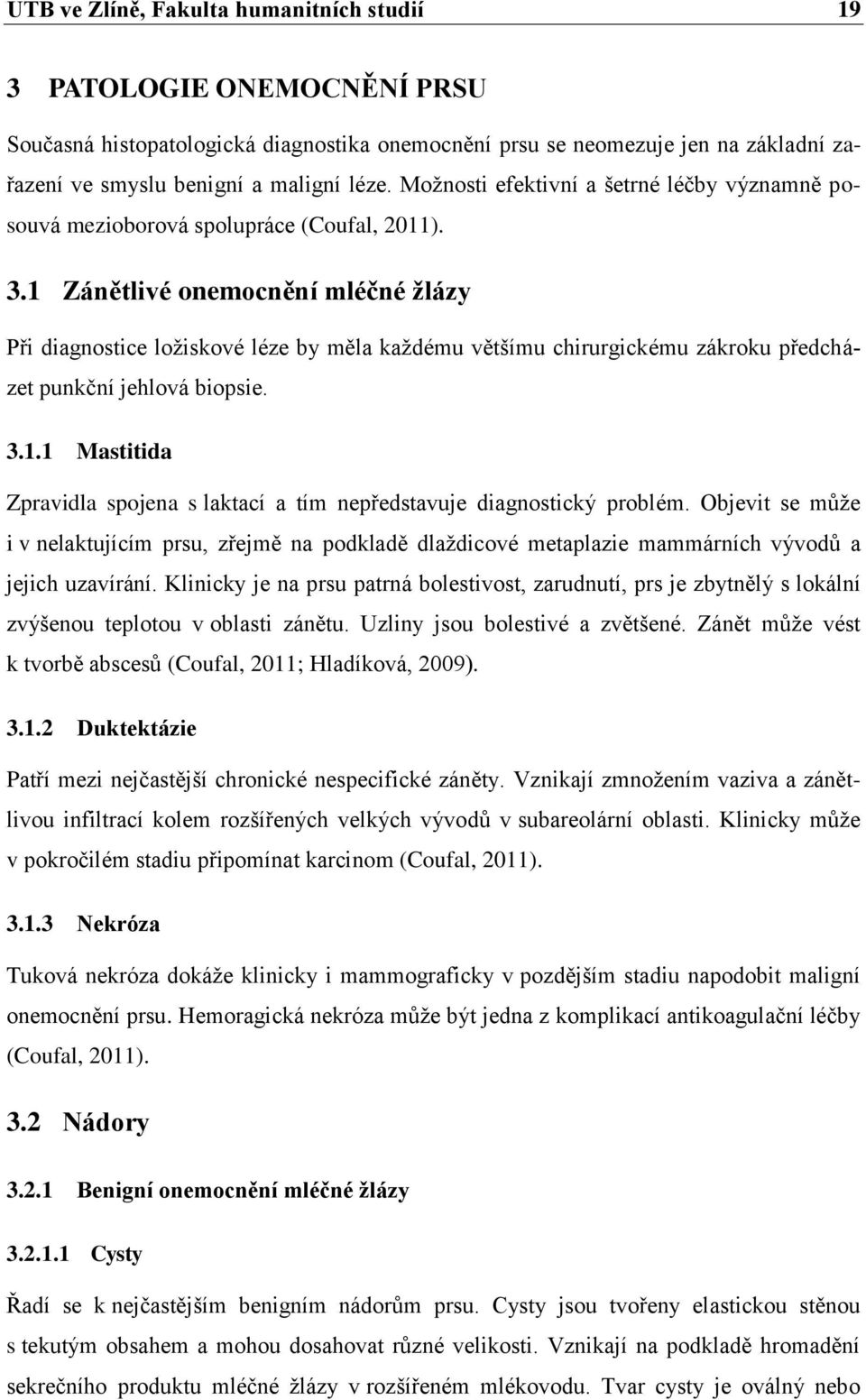 UTB ve Zlíně, Fakulta humanitních studií 19

3 PATOLOGIE ONEMOCNĚNÍ PRSU

Současná histopatologická diagnostika onemocnění prsu se neomezuje jen na základní zařazení ve smyslu benigní a maligní léze. Možnosti efektivní a šetrné léčby významně posouvá mezioborová spolupráce (Coufal, 2011).

3.1 Zánětlivé onemocnění mléčné žlázy

Při diagnostice ložiskové léze by měla každému většímu chirurgickému zákroku předcházet punkční jehlová biopsie.

3.1.1 Mastitida

Zpravidla spojena s laktací a tím nepředstavuje diagnostický problém. Objevit se může i v nelaktujícím prsu, zřejmě na podkladě dlaždicové metaplazie mammárních vývodů a jejich uzavírání. Klinicky je na prsu patrná bolestivost, zarudnutí, prs je zbytnělý s lokální zvýšenou teplotou v oblasti zánětu. Uzliny jsou bolestivé a zvětšené. Zánět může vést k tvorbě abscesů (Coufal, 2011; Hladíková, 2009).

3.1.2 Duktektázie

Patří mezi nejčastější chronické nespecifické záněty. Vznikají zmnožením vaziva a zánětlivou infiltrací kolem rozšířených velkých vývodů v subareolární oblasti. Klinicky může v pokročilém stadiu připomínat karcinom (Coufal, 2011).

3.1.3 Nekróza

Tuková nekróza dokáže klinicky i mammograficky v pozdějším stadiu napodobit maligní onemocnění prsu. Hemoragická nekróza může být jedna z komplikací antikoagulační léčby (Coufal, 2011).

3.2 Nádory

3.2.1 Benigní onemocnění mléčné žlázy

3.2.1.1 Cysty

Řadí se k nejčastějším benigním nádorům prsu. Cysty jsou tvořeny elastickou stěnou s tekutým obsahem a mohou dosahovat různé velikosti. Vznikají na podkladě hromadění sekrečního produktu mléčné žlázy v rozšířeném mlékovodu. Tvar cysty je oválný nebo